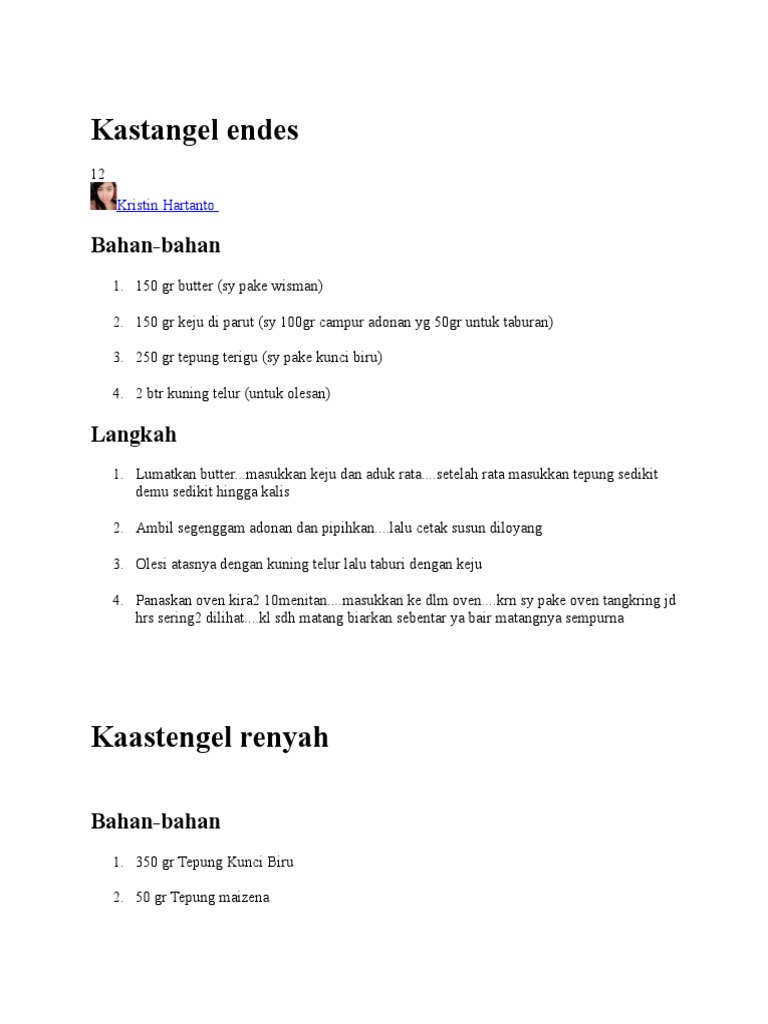 Kastangel endes

12

Kristin Hartanto

Bahan-bahan

1. 150 gr butter (sy pake wisman)

2. 150 gr keju di parut (sy 100gr campur adonan yg 50gr untuk taburan)

3. 250 gr tepung terigu (sy pake kunci biru)

4. 2 btr kuning telur (untuk olesan)

Langkah

1. Lumatkan butter...masukkan keju dan aduk rata....setelah rata masukkan tepung sedikit demu sedikit hingga kalis

2. Ambil segenggam adonan dan pipihkan....lalu cetak susun diloyang

3. Olesi atasnya dengan kuning telur lalu taburi dengan keju

4. Panaskan oven kira2 10menitan....masukkan ke dlm oven....krn sy pake oven tangkring jd hrs sering2 dilihat....kl sdh matang biarkan sebentar ya bair matangnya sempurna

Kaastengel renyah

Bahan-bahan

1. 350 gr Tepung Kunci Biru

2. 50 gr Tepung maizena